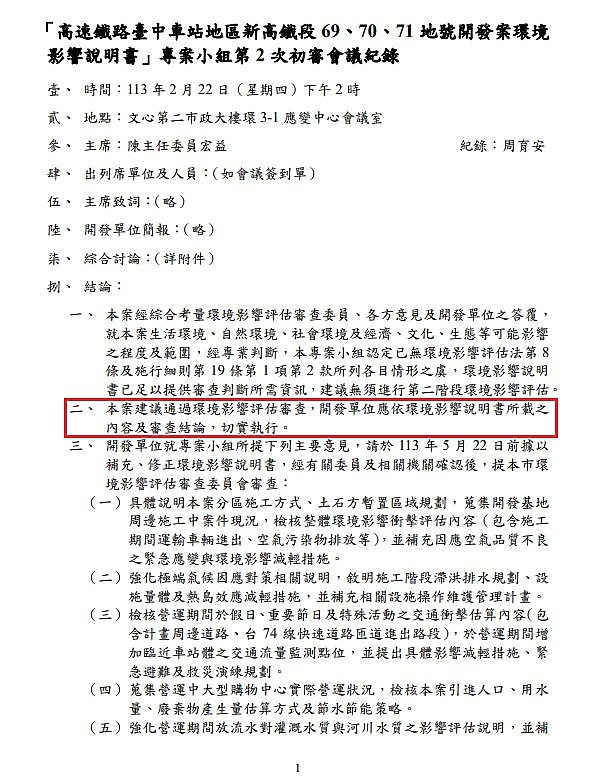 「高速鐵路臺中車站地區新高鐵段 69、70、71 地號開發案環境影響說明書」專案小組第 2 次初審會議紀錄

壹、 時間：113 年 2 月 22 日（星期四）下午 2 時

貳、 地點：文心第二市政大樓環 3-1 應變中心會議室

參、 主席：陳主任委員宏益　　　　　　　　　　　　　　紀錄：周育安

肆、 出列席單位及人員：（如會議簽到單）

伍、 主席致詞：（略）

陸、 開發單位簡報：（略）

柒、 綜合討論：（詳附件）

捌、 結論：

一、 本案經綜合考量環境影響評估審查委員、各方意見及開發單位之答覆，就本案生活環境、自然環境、社會環境及經濟、文化、生態等可能影響之程度及範圍，經專業判斷，本專案小組認定已無環境影響評估法第 8 條及施行細則第 19 條第 1 項第 2 款所列各目情形之虞，環境影響說明書已足以提供審查判斷所需資訊，建議無須進行第二階段環境影響評估。

二、 本案建議通過環境影響評估審查，開發單位應依環境影響說明書所載之內容及審查結論，切實執行。

三、 開發單位就專案小組所提下列主要意見，請於 113 年 5 月 22 日前據以補充、修正環境影響說明書，經有關委員及相關機關確認後，提本市環境影響評估審查委員會審查：

（一）具體說明本案分區施工方式、土石方暫置區域規劃，蒐集開發基地周邊施工中案件現況，檢核整體環境影響衝擊評估內容（包含施工期間運輸車輛進出、空氣污染物排放等），並補充因應空氣品質不良之緊急應變與環境影響減輕措施。

（二）強化極端氣候因應對策相關說明，敘明施工階段滯洪排水規劃、設施量體及熱島效應減輕措施，並補充相關設施操作維護管理計畫。

（三）檢核營運期間於假日、重要節日及特殊活動之交通衝擊估算內容(包含計畫周邊道路、台 74 線快速道路匝道進出路段)，於營運期間增加臨近車站體之交通流量監測點位，並提出具體影響減輕措施、緊急避難及救災演練規劃。

（四）蒐集營運中大型購物中心實際營運狀況，檢核本案引進人口、用水量、廢棄物產生量估算方式及節水節能策略。

（五）強化營運期間放流水對灌溉水質與河川水質之影響評估說明，並補

1